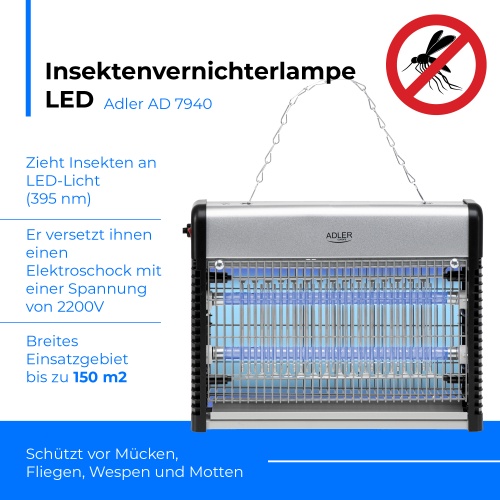 Insektenvernichterlampe
LED Adler AD 7940

Zieht Insekten an
LED-Licht
(395 nm)

Er versetzt ihnen einen Elektroschock mit einer Spannung von 2200V

Breites Einsatzgebiet bis zu 150 m2

ADLER

Schützt vor Mücken, Fliegen, Wespen und Motten